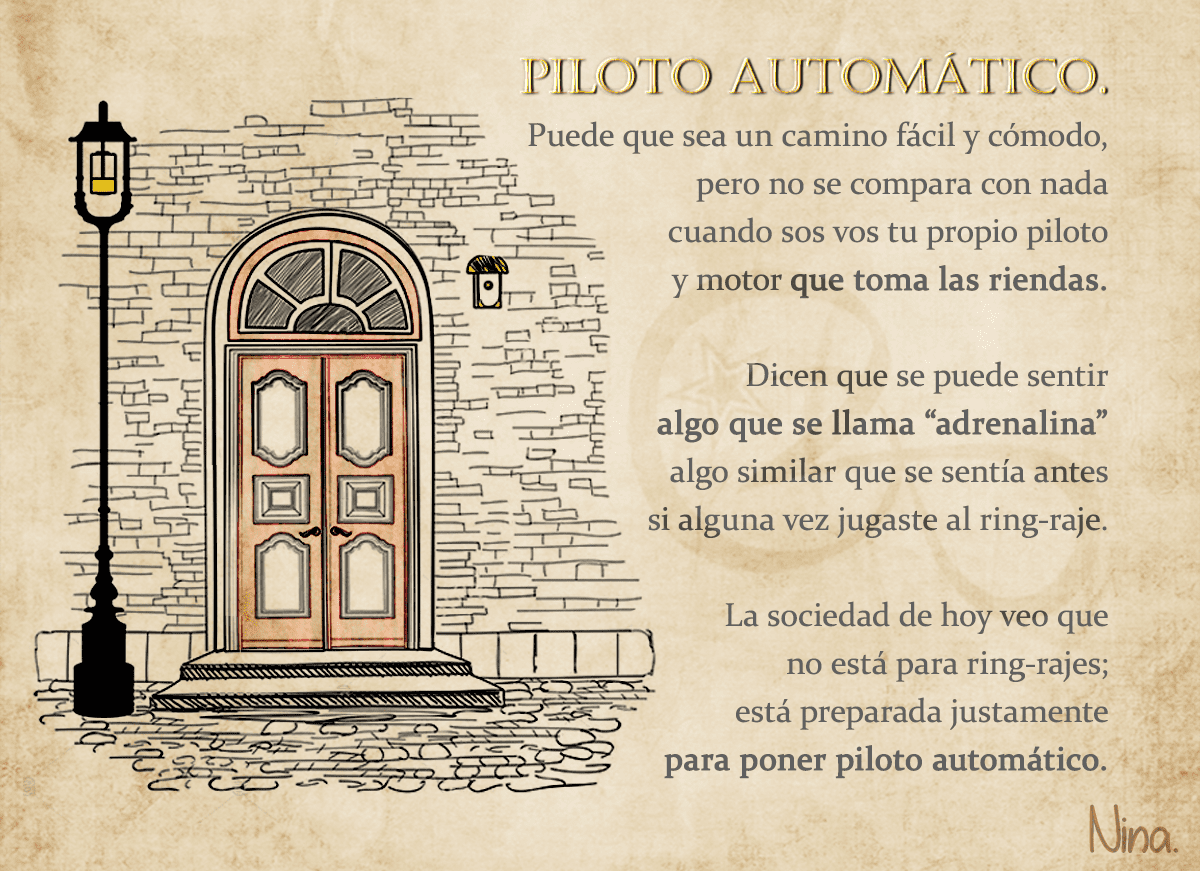 PILOTO AUTOMÁTICO.

Puede que sea un camino fácil y cómodo,
pero no se compara con nada
cuando sos vos tu propio piloto
y motor que toma las riendas.

Dicen que se puede sentir
algo que se llama "adrenalina"
algo similar que se sentía antes
si alguna vez jugaste al ring-raje.

La sociedad de hoy veo que
no está para ring-rajes;
está preparada justamente
para poner piloto automático.

Nina.